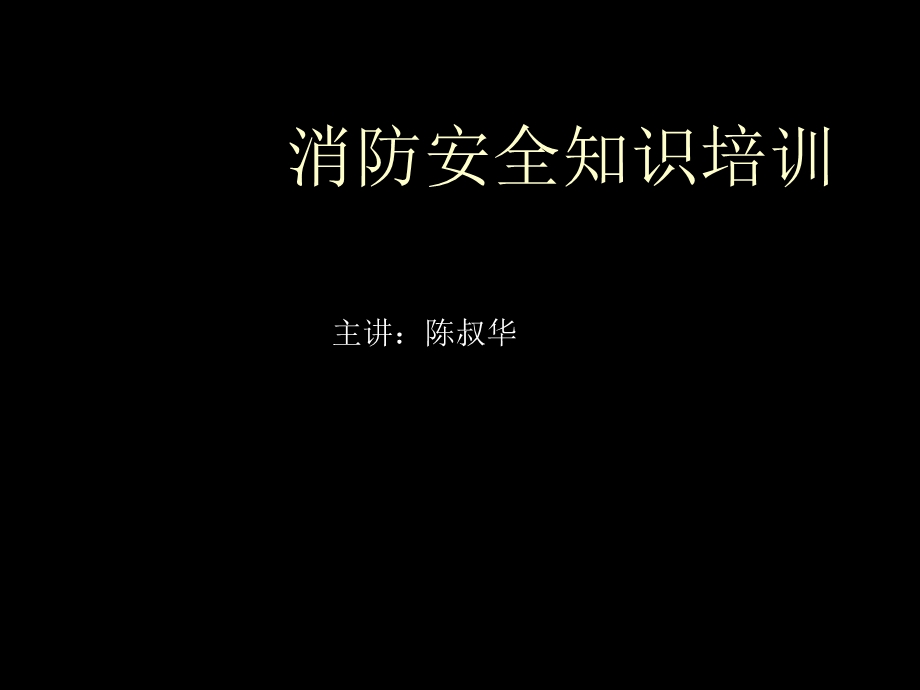 消防安全知识培训

主讲：陈叔华